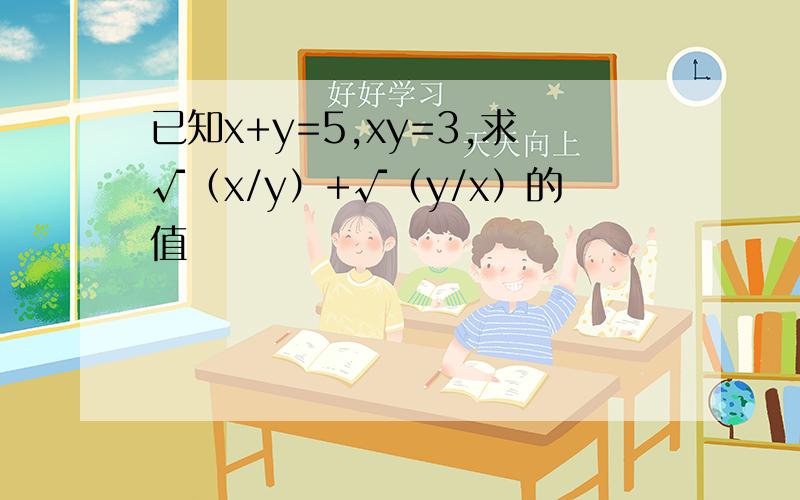 好好学习
天天向上

已知x+y=5,xy=3,求√（x/y）+√（y/x）的值